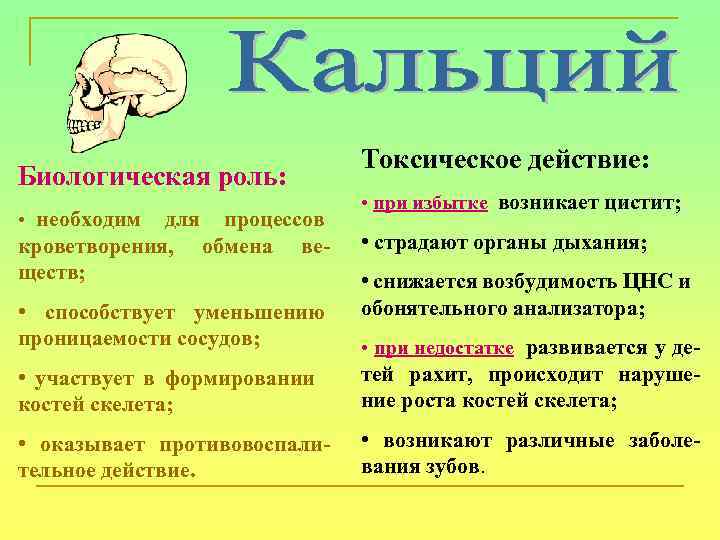 Кальций

Биологическая роль:

• необходим для процессов кроветворения, обмена веществ;

• способствует уменьшению проницаемости сосудов;

• участвует в формировании костей скелета;

• оказывает противовоспалительное действие.

Токсическое действие:

• при избытке возникает цистит;

• страдают органы дыхания;

• снижается возбудимость ЦНС и обонятельного анализатора;

• при недостатке развивается у детей рахит, происходит нарушение роста костей скелета;

• возникают различные заболевания зубов.